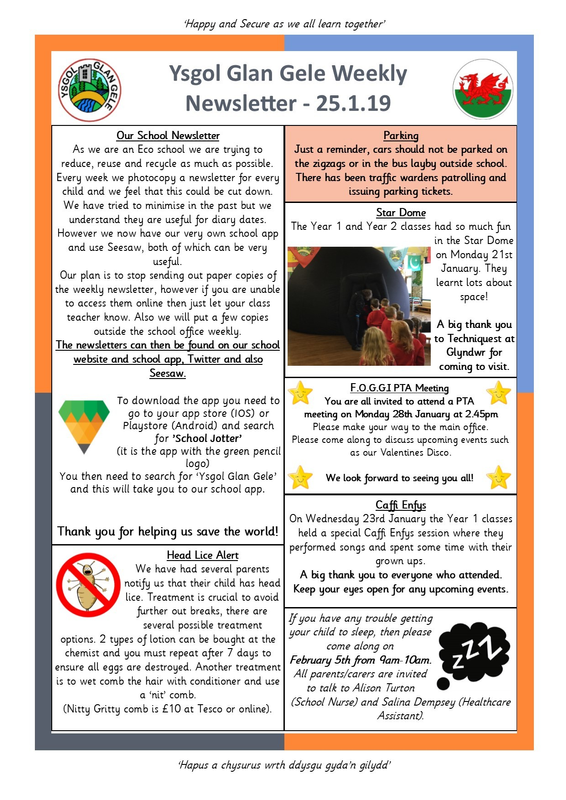 'Happy and Secure as we all learn together'

YSGOL GLAN GELE

Ysgol Glan Gele Weekly Newsletter - 25.1.19

Our School Newsletter

As we are an Eco school we are trying to reduce, reuse and recycle as much as possible. Every week we photocopy a newsletter for every child and we feel that this could be cut down. We have tried to minimise in the past but we understand they are useful for diary dates. However we now have our very own school app and use Seesaw, both of which can be very useful.

Our plan is to stop sending out paper copies of the weekly newsletter, however if you are unable to access them online then just let your class teacher know. Also we will put a few copies outside the school office weekly.

The newsletters can then be found on our school website and school app, Twitter and also Seesaw.

To download the app you need to go to your app store (IOS) or Playstore (Android) and search for 'School Jotter' (it is the app with the green pencil logo)

You then need to search for 'Ysgol Glan Gele' and this will take you to our school app.

Thank you for helping us save the world!

Head Lice Alert

We have had several parents notify us that their child has head lice. Treatment is crucial to avoid further out breaks, there are several possible treatment options. 2 types of lotion can be bought at the chemist and you must repeat after 7 days to ensure all eggs are destroyed. Another treatment is to wet comb the hair with conditioner and use a 'nit' comb.

(Nitty Gritty comb is £10 at Tesco or online).

Parking

Just a reminder, cars should not be parked on the zigzags or in the bus layby outside school. There has been traffic wardens patrolling and issuing parking tickets.

Star Dome

The Year 1 and Year 2 classes had so much fun in the Star Dome on Monday 21st January. They learnt lots about space!

A big thank you to Techniquest at Glyndwr for coming to visit.

F.O.G.G.I PTA Meeting

You are all invited to attend a PTA meeting on Monday 28th January at 2.45pm

Please make your way to the main office.

Please come along to discuss upcoming events such as our Valentines Disco.

We look forward to seeing you all!

Caffi Enfys

On Wednesday 23rd January the Year 1 classes held a special Caffi Enfys session where they performed songs and spent some time with their grown ups.

A big thank you to everyone who attended. Keep your eyes open for any upcoming events.

If you have any trouble getting your child to sleep, then please come along on February 5th from 9am-10am. All parents/carers are invited to talk to Alison Turton (School Nurse) and Salina Dempsey (Healthcare Assistant).

ZZZ

'Hapus a chysurus wrth ddysgu gyda'n gilydd'